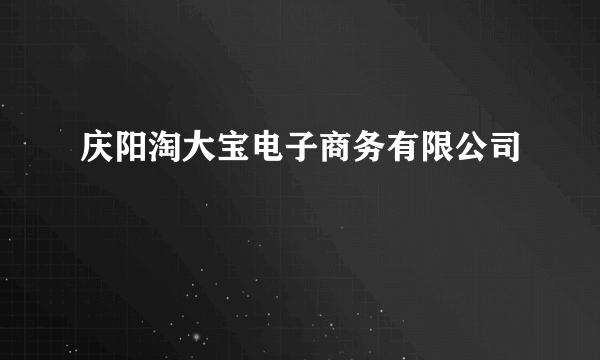 庆阳淘大宝电子商务有限公司